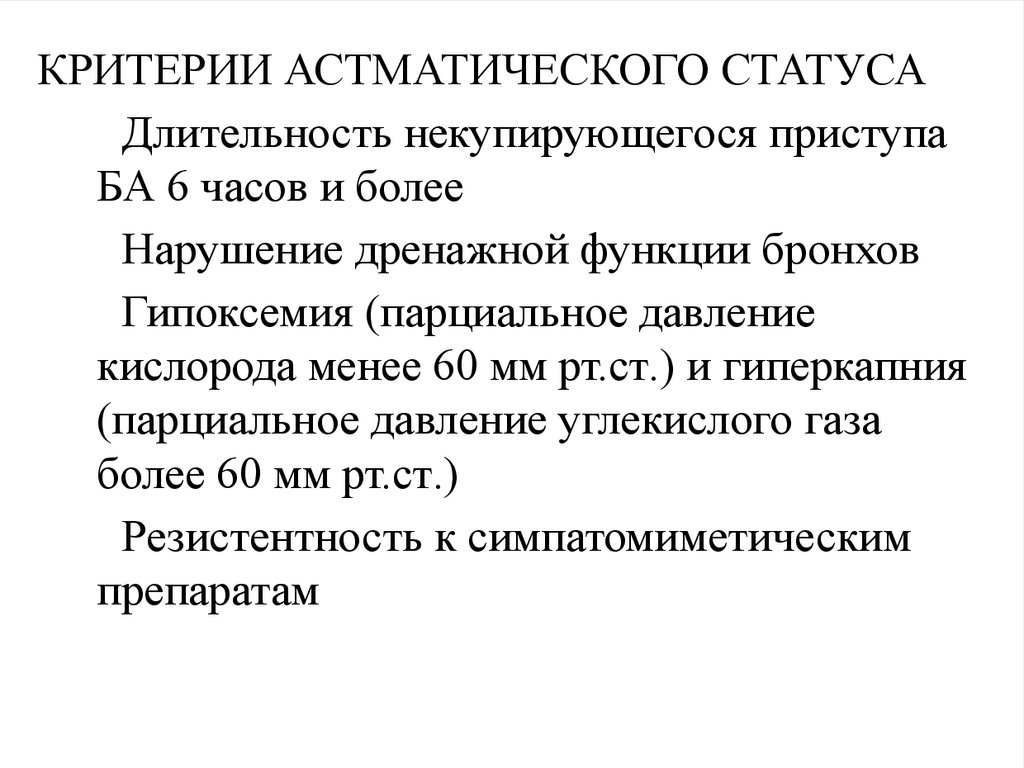 КРИТЕРИИ АСТМАТИЧЕСКОГО СТАТУСА

Длительность некупирующегося приступа БА 6 часов и более

Нарушение дренажной функции бронхов

Гипоксемия (парциальное давление кислорода менее 60 мм рт.ст.) и гиперкапния (парциальное давление углекислого газа более 60 мм рт.ст.)

Резистентность к симпатомиметическим препаратам